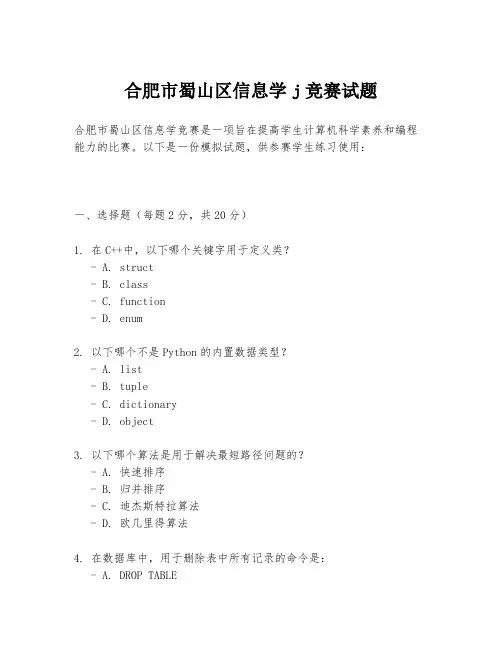 合肥市蜀山区信息学 j 竞赛试题

合肥市蜀山区信息学竞赛是一项旨在提高学生计算机科学素养和编程能力的比赛。以下是一份模拟试题，供参赛学生练习使用：

一、选择题（每题 2 分，共 20 分）

1. 在 C++中，以下哪个关键字用于定义类？
- A. struct
- B. class
- C. function
- D. enum

2. 以下哪个不是 Python 的内置数据类型？
- A. list
- B. tuple
- C. dictionary
- D. object

3. 以下哪个算法是用于解决最短路径问题的？
- A. 快速排序
- B. 归并排序
- C. 迪杰斯特拉算法
- D. 欧几里得算法

4. 在数据库中，用于删除表中所有记录的命令是：
- A. DROP TABLE